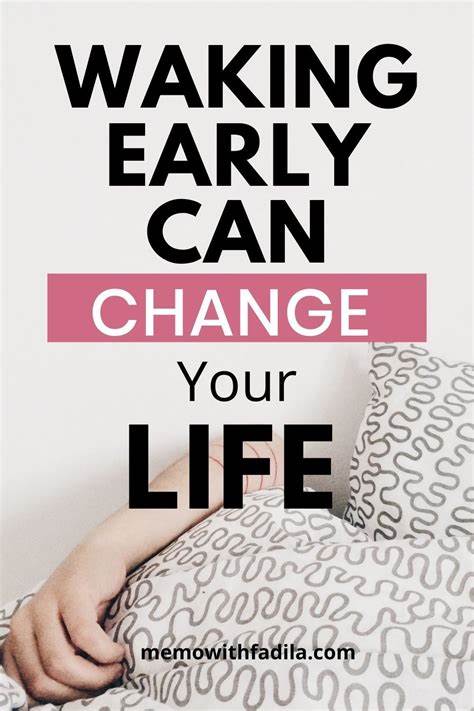 WAKING EARLY CAN CHANGE Your LIFE

memowithfadila.com